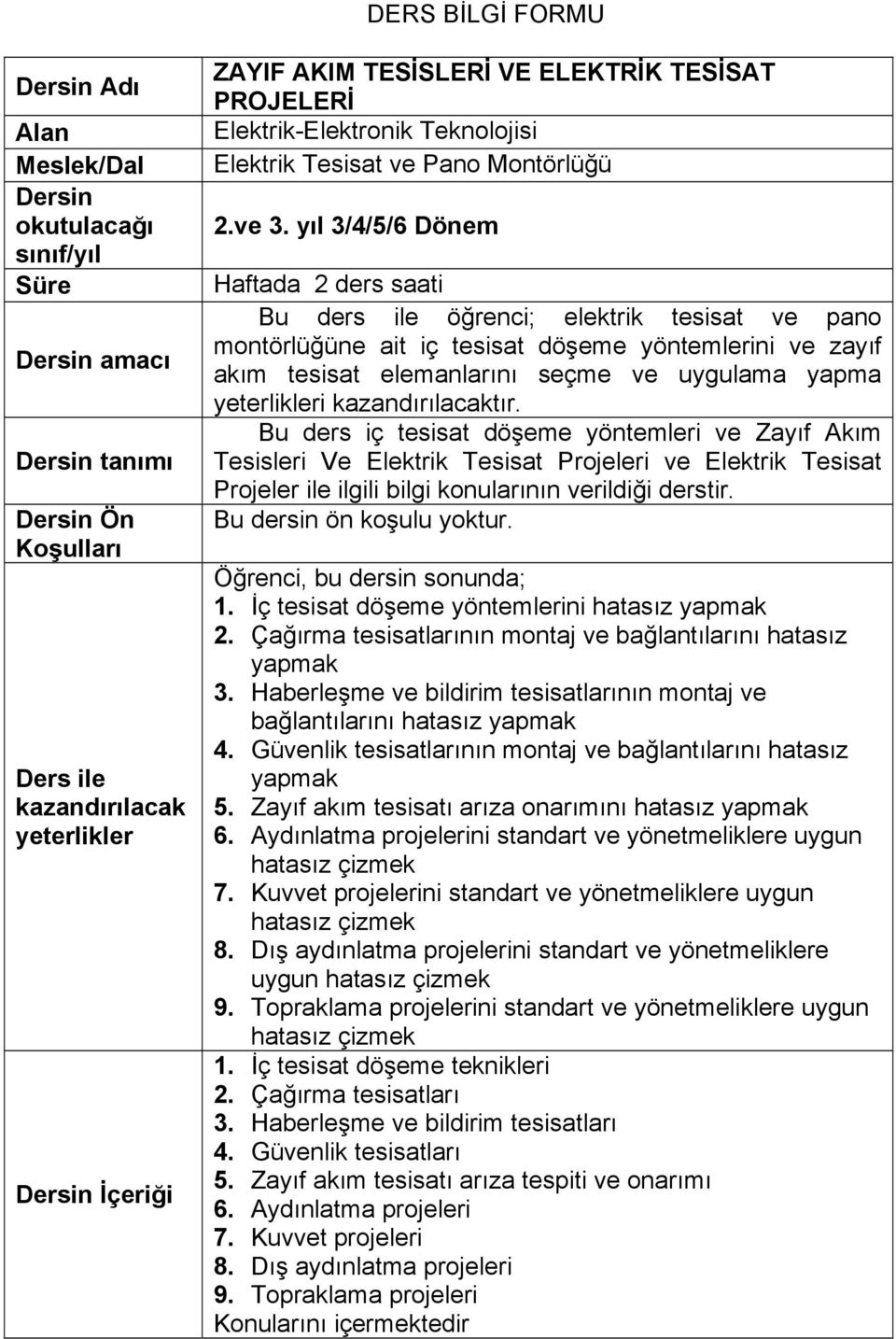 DERS BİLGİ FORMU

| | |
|---|---|
| Dersin Adı | ZAYIF AKIM TESİSLERİ VE ELEKTRİK TESİSAT PROJELERİ |
| Alan | Elektrik-Elektronik Teknolojisi |
| Meslek/Dal | Elektrik Tesisat ve Pano Montörlüğü |
| Dersin okutulacağı sınıf/yıl | 2.ve 3. yıl 3/4/5/6 Dönem |
| Süre | Haftada 2 ders saati |
| Dersin amacı | Bu ders ile öğrenci; elektrik tesisat ve pano montörlüğüne ait iç tesisat döşeme yöntemlerini ve zayıf akım tesisat elemanlarını seçme ve uygulama yapma yeterlikleri kazandırılacaktır. |
| Dersin tanımı | Bu ders iç tesisat döşeme yöntemleri ve Zayıf Akım Tesisleri Ve Elektrik Tesisat Projeleri ve Elektrik Tesisat Projeler ile ilgili bilgi konularının verildiği derstir. |
| Dersin Ön Koşulları | Bu dersin ön koşulu yoktur. |
| Ders ile kazandırılacak yeterlikler | Öğrenci, bu dersin sonunda; 1. İç tesisat döşeme yöntemlerini hatasız yapmak 2. Çağırma tesisatlarının montaj ve bağlantılarını hatasız yapmak 3. Haberleşme ve bildirim tesisatlarının montaj ve bağlantılarını hatasız yapmak 4. Güvenlik tesisatlarının montaj ve bağlantılarını hatasız yapmak 5. Zayıf akım tesisatı arıza onarımını hatasız yapmak 6. Aydınlatma projelerini standart ve yönetmeliklere uygun hatasız çizmek 7. Kuvvet projelerini standart ve yönetmeliklere uygun hatasız çizmek 8. Dış aydınlatma projelerini standart ve yönetmeliklere uygun hatasız çizmek 9. Topraklama projelerini standart ve yönetmeliklere uygun hatasız çizmek |
| Dersin İçeriği | 1. İç tesisat döşeme teknikleri 2. Çağırma tesisatları 3. Haberleşme ve bildirim tesisatları 4. Güvenlik tesisatları 5. Zayıf akım tesisatı arıza tespiti ve onarımı 6. Aydınlatma projeleri 7. Kuvvet projeleri 8. Dış aydınlatma projeleri 9. Topraklama projeleri Konularını içermektedir |